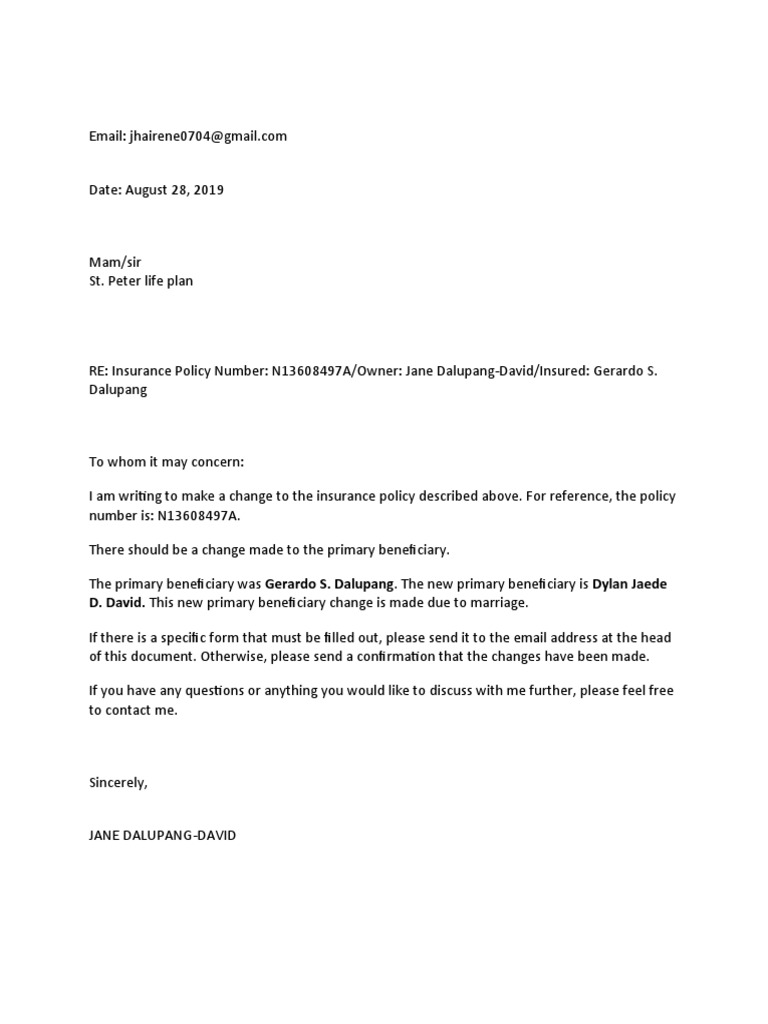 Email: jhairene0704@gmail.com

Date: August 28, 2019

Mam/sir
St. Peter life plan

RE: Insurance Policy Number: N13608497A/Owner: Jane Dalupang-David/Insured: Gerardo S. Dalupang

To whom it may concern:

I am writing to make a change to the insurance policy described above. For reference, the policy number is: N13608497A.

There should be a change made to the primary beneficiary.

The primary beneficiary was Gerardo S. Dalupang. The new primary beneficiary is Dylan Jaede D. David. This new primary beneficiary change is made due to marriage.

If there is a specific form that must be filled out, please send it to the email address at the head of this document. Otherwise, please send a confirmation that the changes have been made.

If you have any questions or anything you would like to discuss with me further, please feel free to contact me.

Sincerely,

JANE DALUPANG-DAVID